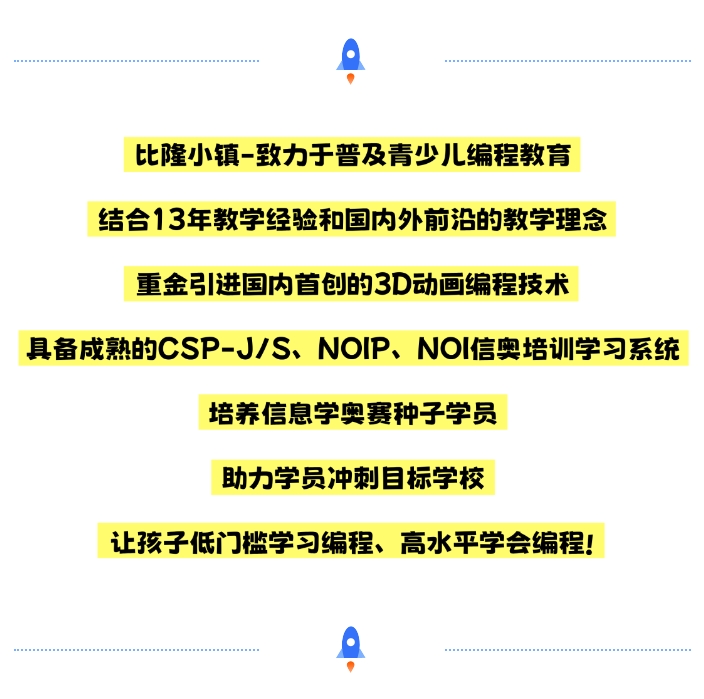 比隆小镇-致力于普及青少儿编程教育

结合13年教学经验和国内外前沿的教学理念

重金引进国内首创的3D动画编程技术

具备成熟的CSP-J/S、NOIP、NOI信奥培训学习系统

培养信息学奥赛种子学员

助力学员冲刺目标学校

让孩子低门槛学习编程、高水平学会编程!